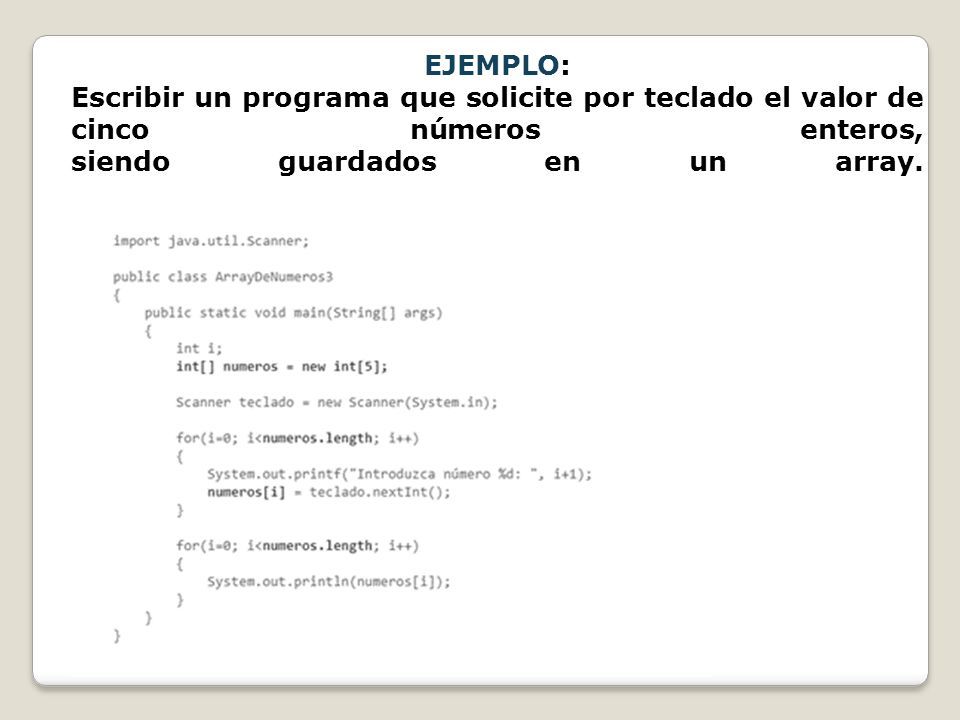 EJEMPLO:
Escribir un programa que solicite por teclado el valor de cinco números enteros, siendo guardados en un array.

import java.util.Scanner;

public class ArrayDeNumeros3
{
    public static void main(String[] args)
    {
        int i;
        int[] numeros = new int[5];

        Scanner teclado = new Scanner(System.in);

        for(i=0; i<numeros.length; i++)
        {
            System.out.printf("Introduzca número %d: ", i+1);
            numeros[i] = teclado.nextInt();
        }

        for(i=0; i<numeros.length; i++)
        {
            System.out.println(numeros[i]);
        }
    }
}